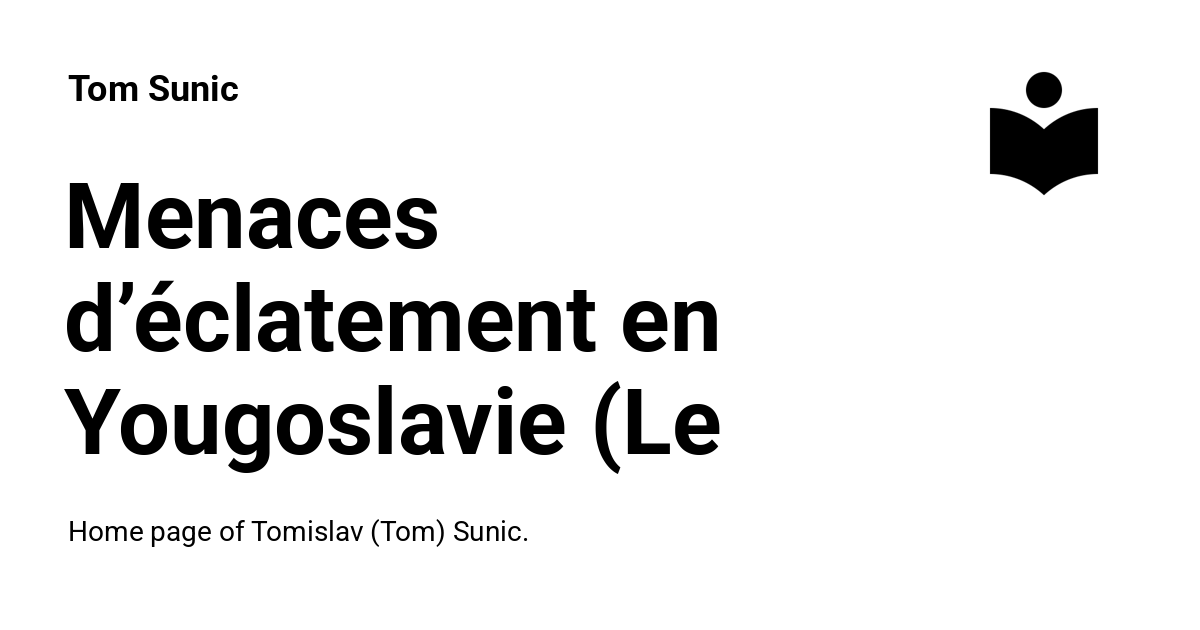 Tom Sunic

Menaces d’éclatement en Yougoslavie (Le

Home page of Tomislav (Tom) Sunic.